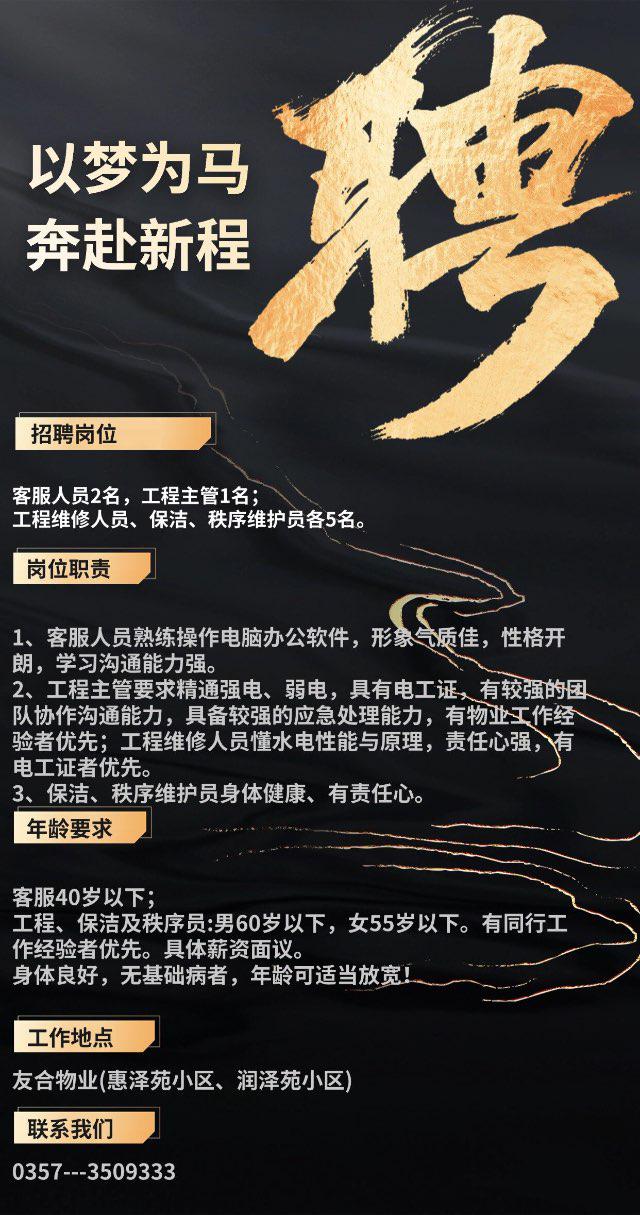 以梦为马
奔赴新程

聘

招聘岗位

客服人员2名，工程主管1名；
工程维修人员、保洁、秩序维护员各5名。

岗位职责

1、客服人员熟练操作电脑办公软件，形象气质佳，性格开朗，学习沟通能力强。
2、工程主管要求精通强电、弱电，具有电工证，有较强的团队协作沟通能力，具备较强的应急处理能力，有物业工作经验者优先；工程维修人员懂水电性能与原理，责任心强，有电工证者优先。
3、保洁、秩序维护员身体健康、有责任心。

年龄要求

客服40岁以下；
工程、保洁及秩序员:男60岁以下，女55岁以下。有同行工作经验者优先。具体薪资面议。
身体良好，无基础病者，年龄可适当放宽！

工作地点

友合物业(惠泽苑小区、润泽苑小区)

联系我们

0357---3509333